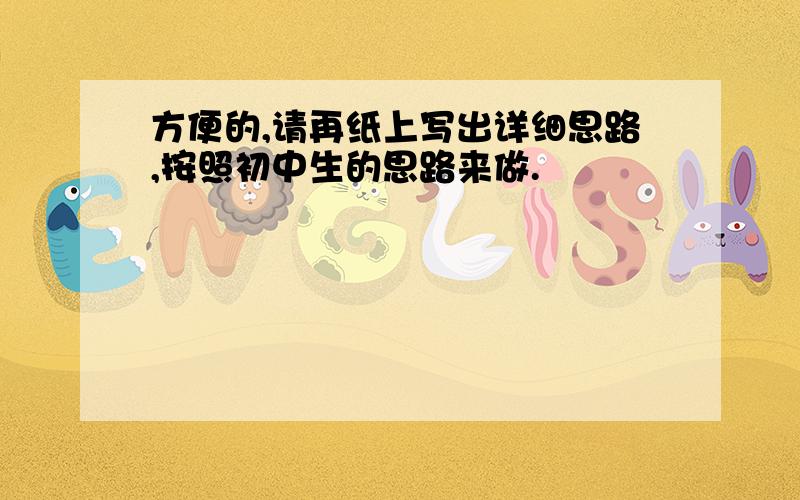 方便的,请再纸上写出详细思路,按照初中生的思路来做.

ENGLISH